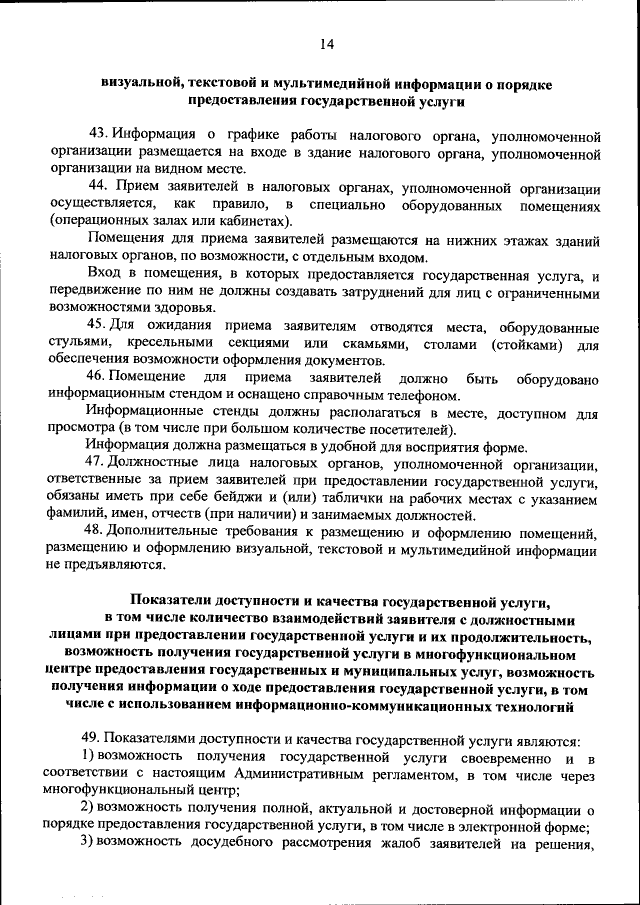 14

визуальной, текстовой и мультимедийной информации о порядке предоставления государственной услуги

43. Информация о графике работы налогового органа, уполномоченной организации размещается на входе в здание налогового органа, уполномоченной организации на видном месте.

44. Прием заявителей в налоговых органах, уполномоченной организации осуществляется, как правило, в специально оборудованных помещениях (операционных залах или кабинетах).

Помещения для приема заявителей размещаются на нижних этажах зданий налоговых органов, по возможности, с отдельным входом.

Вход в помещения, в которых предоставляется государственная услуга, и передвижение по ним не должны создавать затруднений для лиц с ограниченными возможностями здоровья.

45. Для ожидания приема заявителям отводятся места, оборудованные стульями, кресельными секциями или скамьями, столами (стойками) для обеспечения возможности оформления документов.

46. Помещение для приема заявителей должно быть оборудовано информационным стендом и оснащено справочным телефоном.

Информационные стенды должны располагаться в месте, доступном для просмотра (в том числе при большом количестве посетителей).

Информация должна размещаться в удобной для восприятия форме.

47. Должностные лица налоговых органов, уполномоченной организации, ответственные за прием заявителей при предоставлении государственной услуги, обязаны иметь при себе бейджи и (или) таблички на рабочих местах с указанием фамилий, имен, отчеств (при наличии) и занимаемых должностей.

48. Дополнительные требования к размещению и оформлению помещений, размещению и оформлению визуальной, текстовой и мультимедийной информации не предъявляются.

Показатели доступности и качества государственной услуги, в том числе количество взаимодействий заявителя с должностными лицами при предоставлении государственной услуги и их продолжительность, возможность получения государственной услуги в многофункциональном центре предоставления государственных и муниципальных услуг, возможность получения информации о ходе предоставления государственной услуги, в том числе с использованием информационно-коммуникационных технологий

49. Показателями доступности и качества государственной услуги являются:

1) возможность получения государственной услуги своевременно и в соответствии с настоящим Административным регламентом, в том числе через многофункциональный центр;

2) возможность получения полной, актуальной и достоверной информации о порядке предоставления государственной услуги, в том числе в электронной форме;

3) возможность досудебного рассмотрения жалоб заявителей на решения,